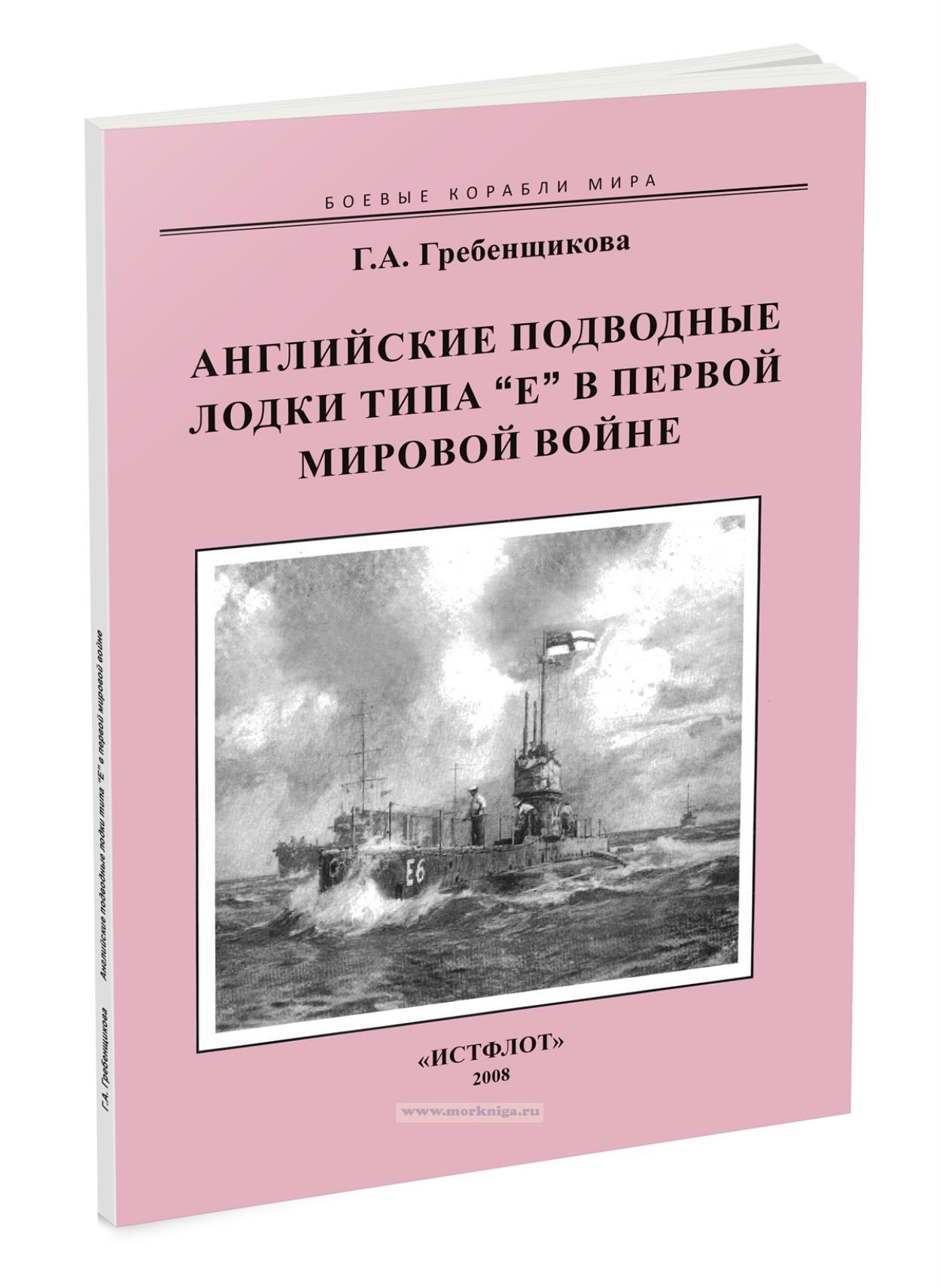 БОЕВЫЕ КОРАБЛИ МИРА

Г.А. Гребенщикова

АНГЛИЙСКИЕ ПОДВОДНЫЕ ЛОДКИ ТИПА "Е" В ПЕРВОЙ МИРОВОЙ ВОЙНЕ

E6

«ИСТФЛОТ»
2008

Г.А. Гребенщикова Английские подводные лодки типа "Е" в первой мировой войне

www.morkniga.ru